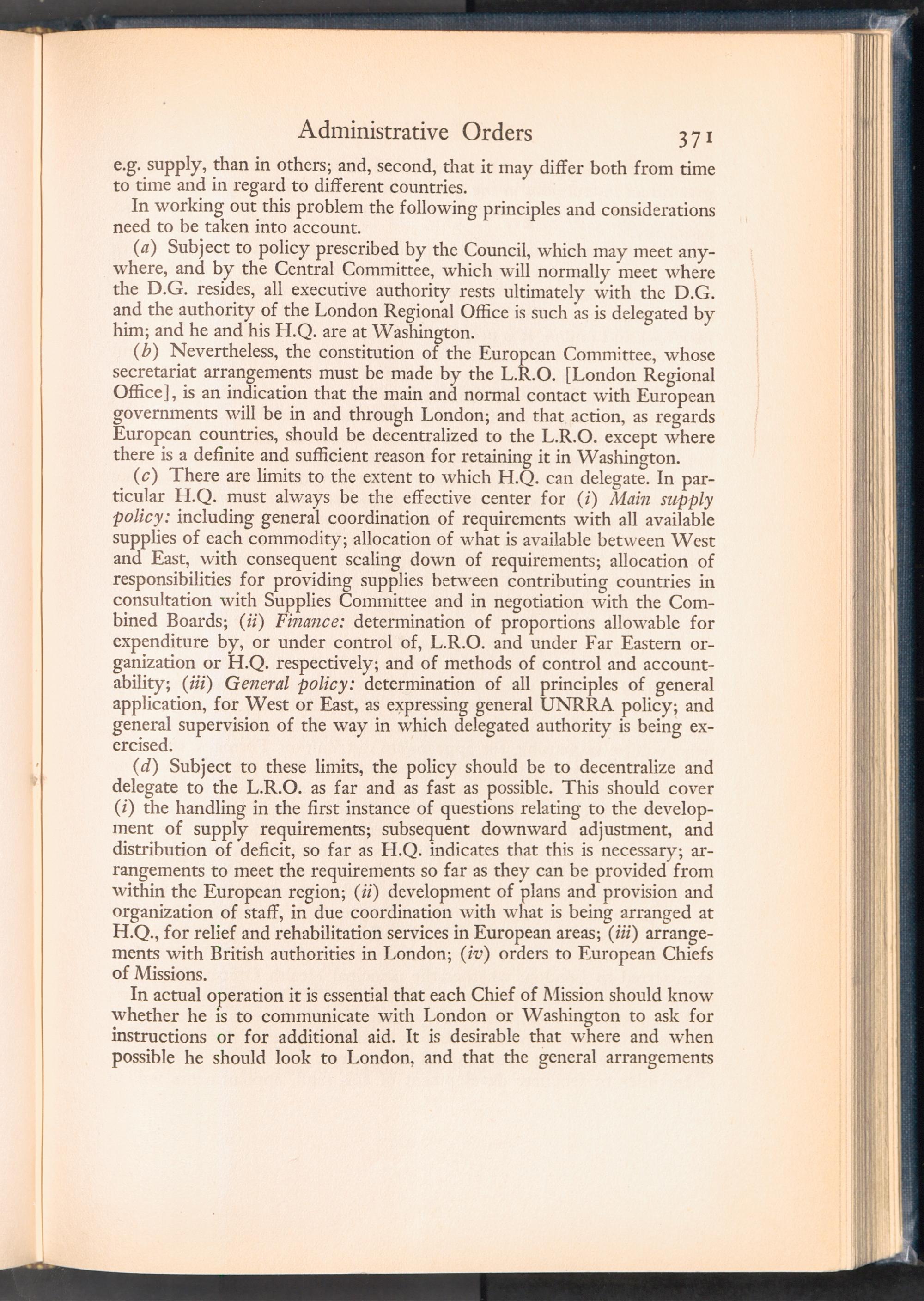 Administrative Orders 371

e.g. supply, than in others; and, second, that it may differ both from time to time and in regard to different countries.

In working out this problem the following principles and considerations need to be taken into account.

(a) Subject to policy prescribed by the Council, which may meet anywhere, and by the Central Committee, which will normally meet where the D.G. resides, all executive authority rests ultimately with the D.G. and the authority of the London Regional Office is such as is delegated by him; and he and his H.Q. are at Washington.

(b) Nevertheless, the constitution of the European Committee, whose secretariat arrangements must be made by the L.R.O. [London Regional Office], is an indication that the main and normal contact with European governments will be in and through London; and that action, as regards European countries, should be decentralized to the L.R.O. except where there is a definite and sufficient reason for retaining it in Washington.

(c) There are limits to the extent to which H.Q. can delegate. In particular H.Q. must always be the effective center for (i) Main supply policy: including general coordination of requirements with all available supplies of each commodity; allocation of what is available between West and East, with consequent scaling down of requirements; allocation of responsibilities for providing supplies between contributing countries in consultation with Supplies Committee and in negotiation with the Combined Boards; (ii) Finance: determination of proportions allowable for expenditure by, or under control of, L.R.O. and under Far Eastern organization or H.Q. respectively; and of methods of control and accountability; (iii) General policy: determination of all principles of general application, for West or East, as expressing general UNRRA policy; and general supervision of the way in which delegated authority is being exercised.

(d) Subject to these limits, the policy should be to decentralize and delegate to the L.R.O. as far and as fast as possible. This should cover (i) the handling in the first instance of questions relating to the development of supply requirements; subsequent downward adjustment, and distribution of deficit, so far as H.Q. indicates that this is necessary; arrangements to meet the requirements so far as they can be provided from within the European region; (ii) development of plans and provision and organization of staff, in due coordination with what is being arranged at H.Q., for relief and rehabilitation services in European areas; (iii) arrangements with British authorities in London; (iv) orders to European Chiefs of Missions.

In actual operation it is essential that each Chief of Mission should know whether he is to communicate with London or Washington to ask for instructions or for additional aid. It is desirable that where and when possible he should look to London, and that the general arrangements